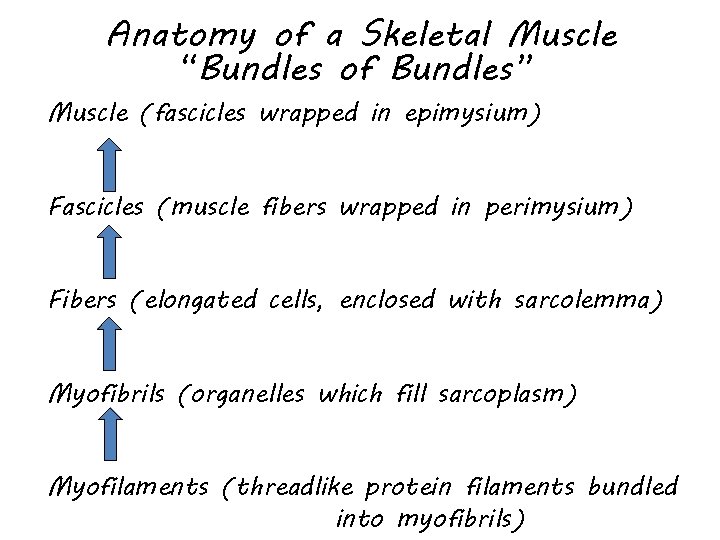 Anatomy of a Skeletal Muscle
"Bundles of Bundles"

Muscle (fascicles wrapped in epimysium)

Fascicles (muscle fibers wrapped in perimysium)

Fibers (elongated cells, enclosed with sarcolemma)

Myofibrils (organelles which fill sarcoplasm)

Myofilaments (threadlike protein filaments bundled into myofibrils)